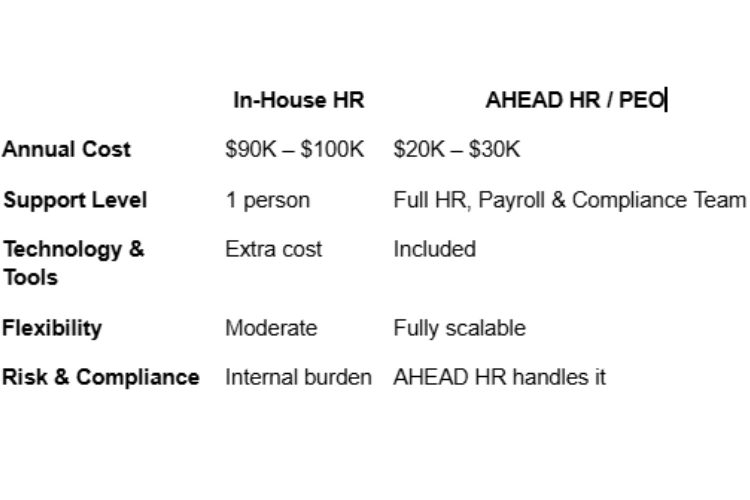 | | In-House HR | AHEAD HR / PEO |
|---|---|---|
| Annual Cost | \$90K – \$100K | \$20K – \$30K |
| Support Level | 1 person | Full HR, Payroll & Compliance Team |
| Technology & Tools | Extra cost | Included |
| Flexibility | Moderate | Fully scalable |
| Risk & Compliance | Internal burden | AHEAD HR handles it |